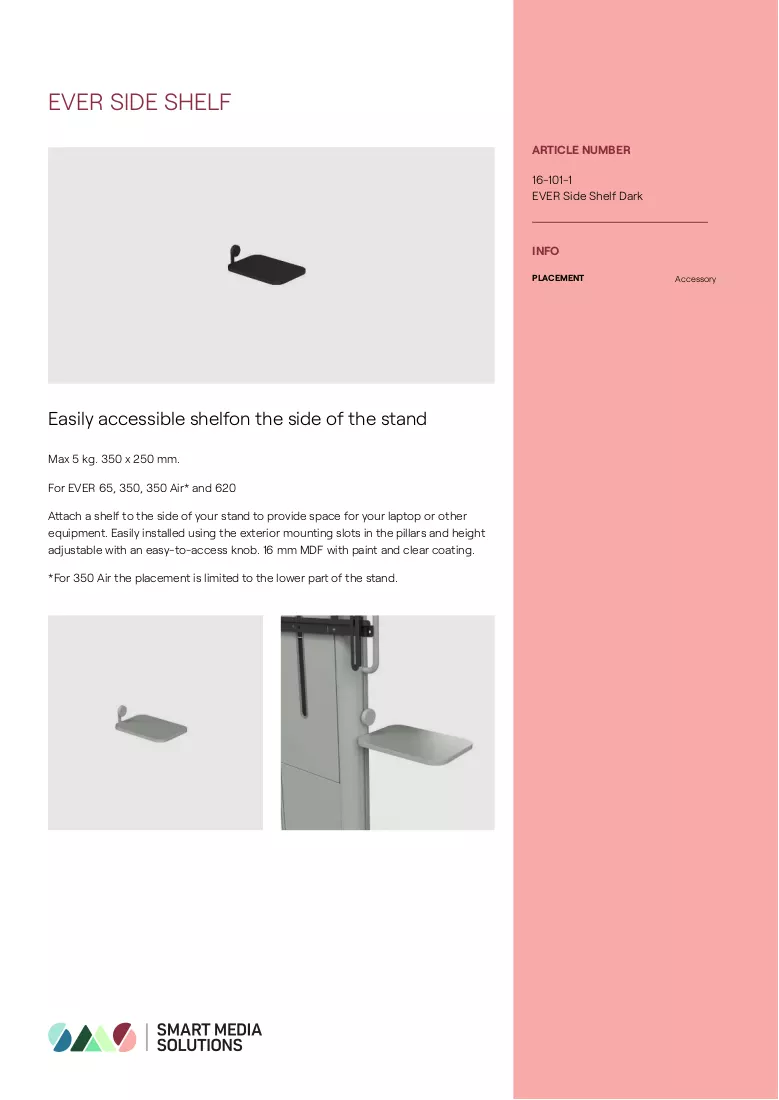 EVER SIDE SHELF

Easily accessible shelfon the side of the stand

Max 5 kg. 350 x 250 mm.

For EVER 65, 350, 350 Air* and 620

Attach a shelf to the side of your stand to provide space for your laptop or other equipment. Easily installed using the exterior mounting slots in the pillars and height adjustable with an easy-to-access knob. 16 mm MDF with paint and clear coating.

*For 350 Air the placement is limited to the lower part of the stand.

SMART MEDIA
SOLUTIONS

ARTICLE NUMBER

16-101-1
EVER Side Shelf Dark

INFO

PLACEMENT Accessory